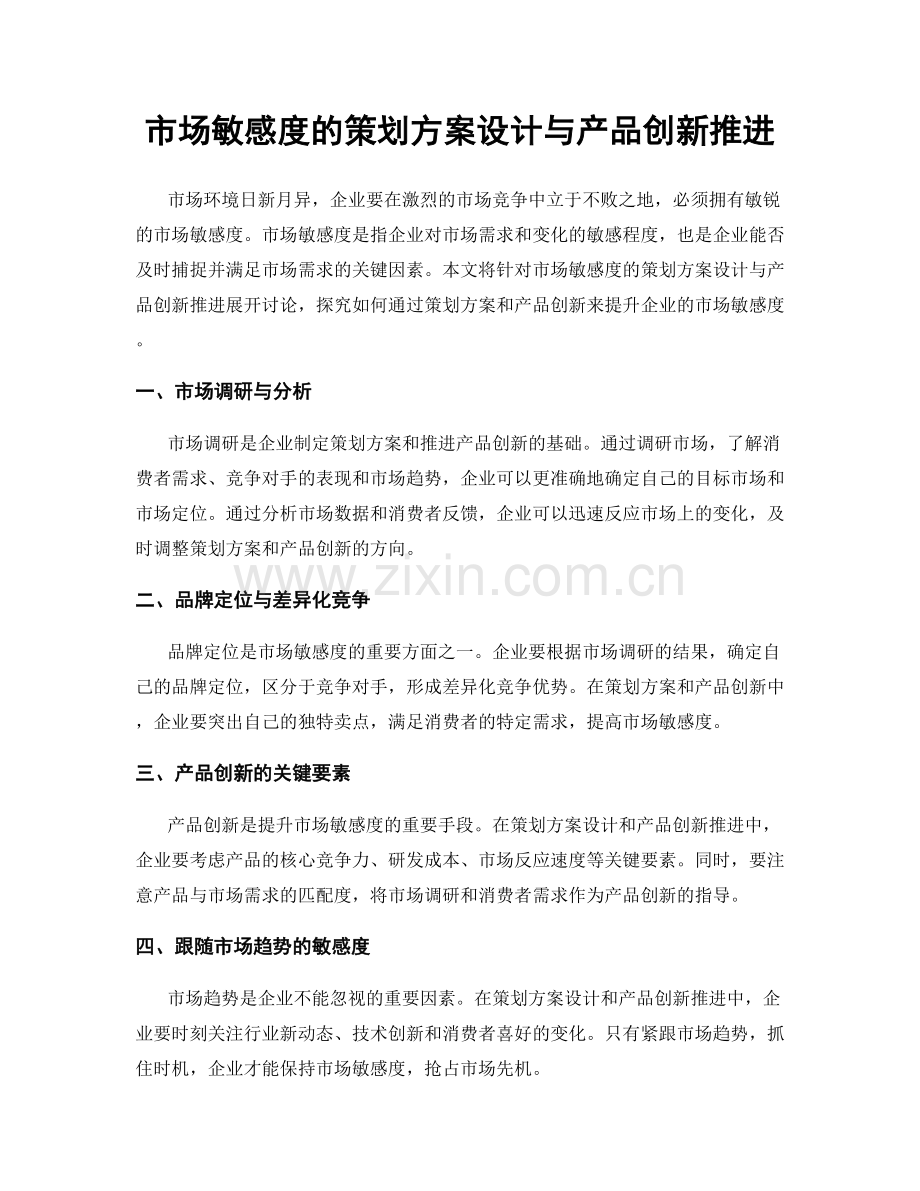 市场敏感度的策划方案设计与产品创新推进

市场环境日新月异，企业要在激烈的市场竞争中立于不败之地，必须拥有敏锐的市场敏感度。市场敏感度是指企业对市场需求和变化的敏感程度，也是企业能否及时捕捉并满足市场需求的关键因素。本文将针对市场敏感度的策划方案设计与产品创新推进展开讨论，探究如何通过策划方案和产品创新来提升企业的市场敏感度。

一、市场调研与分析

市场调研是企业制定策划方案和推进产品创新的基础。通过调研市场，了解消费者需求、竞争对手的表现和市场趋势，企业可以更准确地确定自己的目标市场和市场定位。通过分析市场数据和消费者反馈，企业可以迅速反应市场上的变化，及时调整策划方案和产品创新的方向。

二、品牌定位与差异化竞争

品牌定位是市场敏感度的重要方面之一。企业要根据市场调研的结果，确定自己的品牌定位，区分于竞争对手，形成差异化竞争优势。在策划方案和产品创新中，企业要突出自己的独特卖点，满足消费者的特定需求，提高市场敏感度。

三、产品创新的关键要素

产品创新是提升市场敏感度的重要手段。在策划方案设计和产品创新推进中，企业要考虑产品的核心竞争力、研发成本、市场反应速度等关键要素。同时，要注意产品与市场需求的匹配度，将市场调研和消费者需求作为产品创新的指导。

四、跟随市场趋势的敏感度

市场趋势是企业不能忽视的重要因素。在策划方案设计和产品创新推进中，企业要时刻关注行业新动态、技术创新和消费者喜好的变化。只有紧跟市场趋势，抓住时机，企业才能保持市场敏感度，抢占市场先机。

www.zixin.com.cn